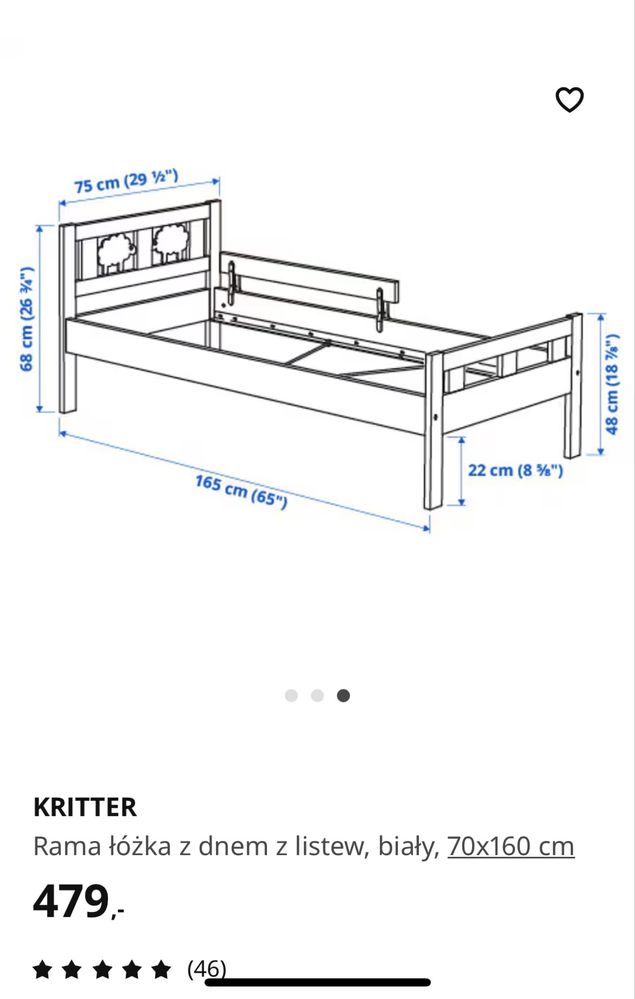 75 cm (29 ½")

68 cm (26 ¾")

48 cm (18 ⅞")

22 cm (8 ⅝")

165 cm (65")

KRITTER

Rama łóżka z dnem z listew, biały, 70x160 cm

479,-

(46)